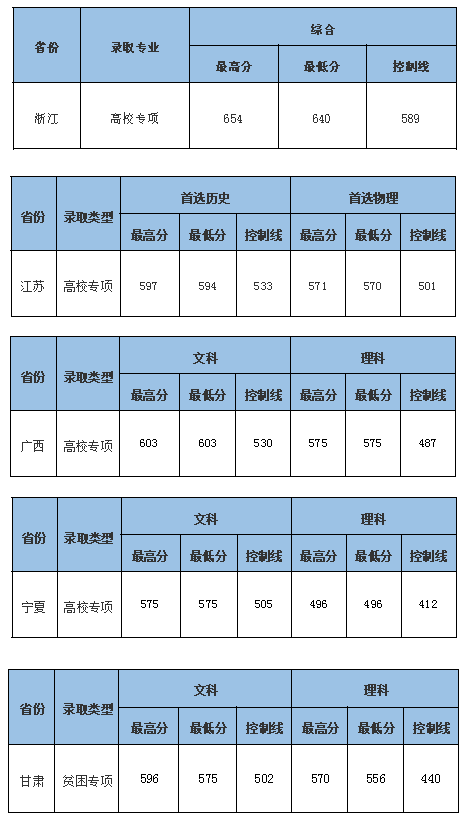 | 省份 | 录取专业 | 综合 | | |
|---|---|---|---|---|
| | | 最高分 | 最低分 | 控制线 |
| 浙江 | 高校专项 | 654 | 640 | 589 |

| 省份 | 录取类型 | 首选历史 | | | 首选物理 | | |
|---|---|---|---|---|---|---|---|
| | | 最高分 | 最低分 | 控制线 | 最高分 | 最低分 | 控制线 |
| 江苏 | 高校专项 | 597 | 594 | 533 | 571 | 570 | 501 |

| 省份 | 录取类型 | 文科 | | | 理科 | | |
|---|---|---|---|---|---|---|---|
| | | 最高分 | 最低分 | 控制线 | 最高分 | 最低分 | 控制线 |
| 广西 | 高校专项 | 603 | 603 | 530 | 575 | 575 | 487 |

| 省份 | 录取类型 | 文科 | | | 理科 | | |
|---|---|---|---|---|---|---|---|
| | | 最高分 | 最低分 | 控制线 | 最高分 | 最低分 | 控制线 |
| 宁夏 | 高校专项 | 575 | 575 | 505 | 496 | 496 | 412 |

| 省份 | 录取类型 | 文科 | | | 理科 | | |
|---|---|---|---|---|---|---|---|
| | | 最高分 | 最低分 | 控制线 | 最高分 | 最低分 | 控制线 |
| 甘肃 | 贫困专项 | 596 | 575 | 502 | 570 | 556 | 440 |